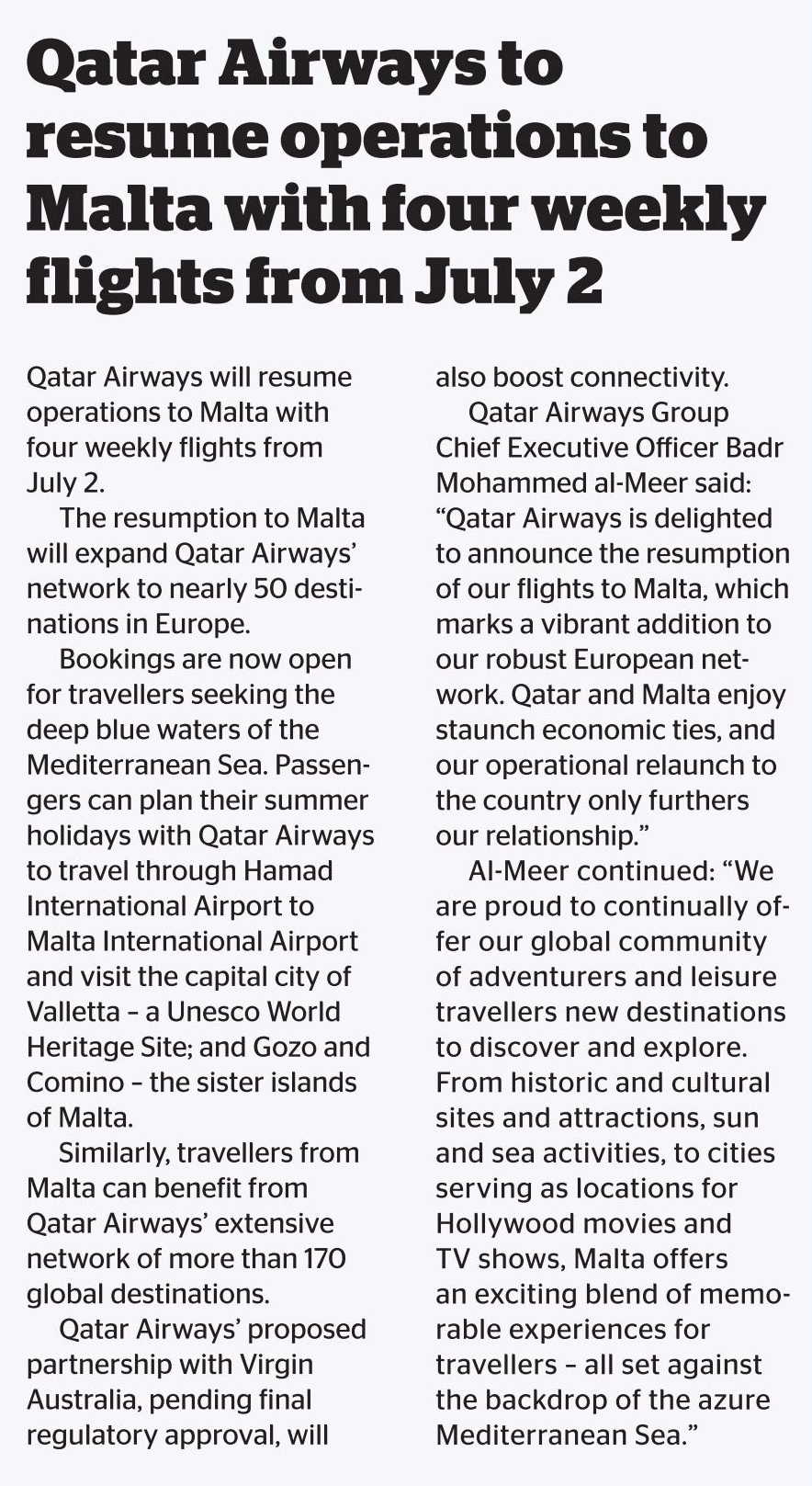 Qatar Airways to resume operations to Malta with four weekly flights from July 2

Qatar Airways will resume operations to Malta with four weekly flights from July 2.

The resumption to Malta will expand Qatar Airways' network to nearly 50 destinations in Europe.

Bookings are now open for travellers seeking the deep blue waters of the Mediterranean Sea. Passengers can plan their summer holidays with Qatar Airways to travel through Hamad International Airport to Malta International Airport and visit the capital city of Valletta – a Unesco World Heritage Site; and Gozo and Comino – the sister islands of Malta.

Similarly, travellers from Malta can benefit from Qatar Airways' extensive network of more than 170 global destinations.

Qatar Airways' proposed partnership with Virgin Australia, pending final regulatory approval, will also boost connectivity.

Qatar Airways Group Chief Executive Officer Badr Mohammed al-Meer said: "Qatar Airways is delighted to announce the resumption of our flights to Malta, which marks a vibrant addition to our robust European network. Qatar and Malta enjoy staunch economic ties, and our operational relaunch to the country only furthers our relationship."

Al-Meer continued: "We are proud to continually offer our global community of adventurers and leisure travellers new destinations to discover and explore. From historic and cultural sites and attractions, sun and sea activities, to cities serving as locations for Hollywood movies and TV shows, Malta offers an exciting blend of memorable experiences for travellers – all set against the backdrop of the azure Mediterranean Sea."